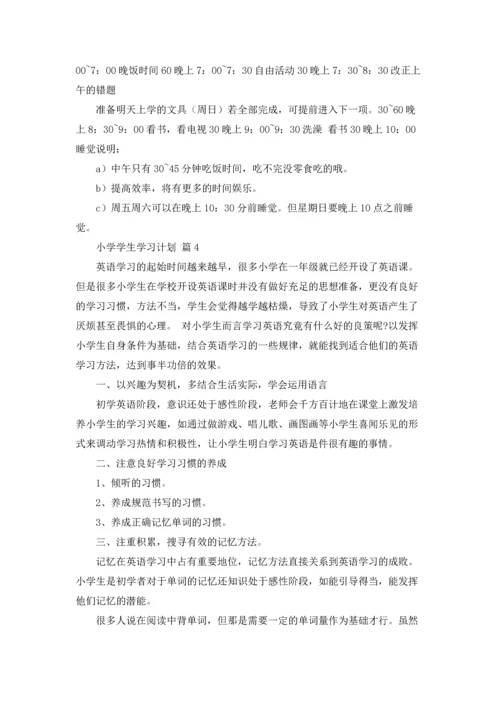 00~7：00 晚饭时间 60 晚上 7：00~7：30 自由活动 30 晚上 7：30~8：30 改正上午的错题

准备明天上学的文具（周日）若全部完成，可提前进入下一项。30~60 晚上 8：30~9：00 看书，看电视 30 晚上 9：00~9：30 洗澡 看书 30 晚上 10：00 睡觉说明：

a）中午只有 30~45 分钟吃饭时间，吃不完没零食吃的哦。

b）提高效率，将有更多的时间娱乐。

c）周五周六可以在晚上 10：30 分前睡觉。但星期日要晚上 10 点之前睡觉。

小学学生学习计划 篇 4

英语学习的起始时间越来越早，很多小学在一年级就已经开设了英语课。但是很多小学生在学校开设英语课时并没有做好充足的思想准备，更没有良好的学习习惯，方法不当，学生会觉得越学越枯燥，导致了小学生对英语产生了厌烦甚至畏惧的心理。 对小学生而言学习英语究竟有什么好的良策呢?以发挥小学生自身条件为基础，结合英语学习的一些规律，就能找到适合他们的英语学习方法，达到事半功倍的效果。

一、以兴趣为契机，多结合生活实际，学会运用语言

初学英语阶段，意识还处于感性阶段，老师会千方百计地在课堂上激发培养小学生的学习兴趣，如通过做游戏、唱儿歌、画图画等小学生喜闻乐见的形式来调动学习热情和积极性，让小学生明白学习英语是件很有趣的事情。

二、注意良好学习习惯的养成

1、倾听的习惯。

2、养成规范书写的习惯。

3、养成正确记忆单词的习惯。

三、注重积累，搜寻有效的记忆方法。

记忆在英语学习中占有重要地位，记忆方法直接关系到英语学习的成败。小学生是初学者对于单词的记忆还知识处于感性阶段，如能引导得当，能发挥他们记忆的潜能。

很多人说在阅读中背单词，但那是需要一定的单词量作为基础才行。虽然